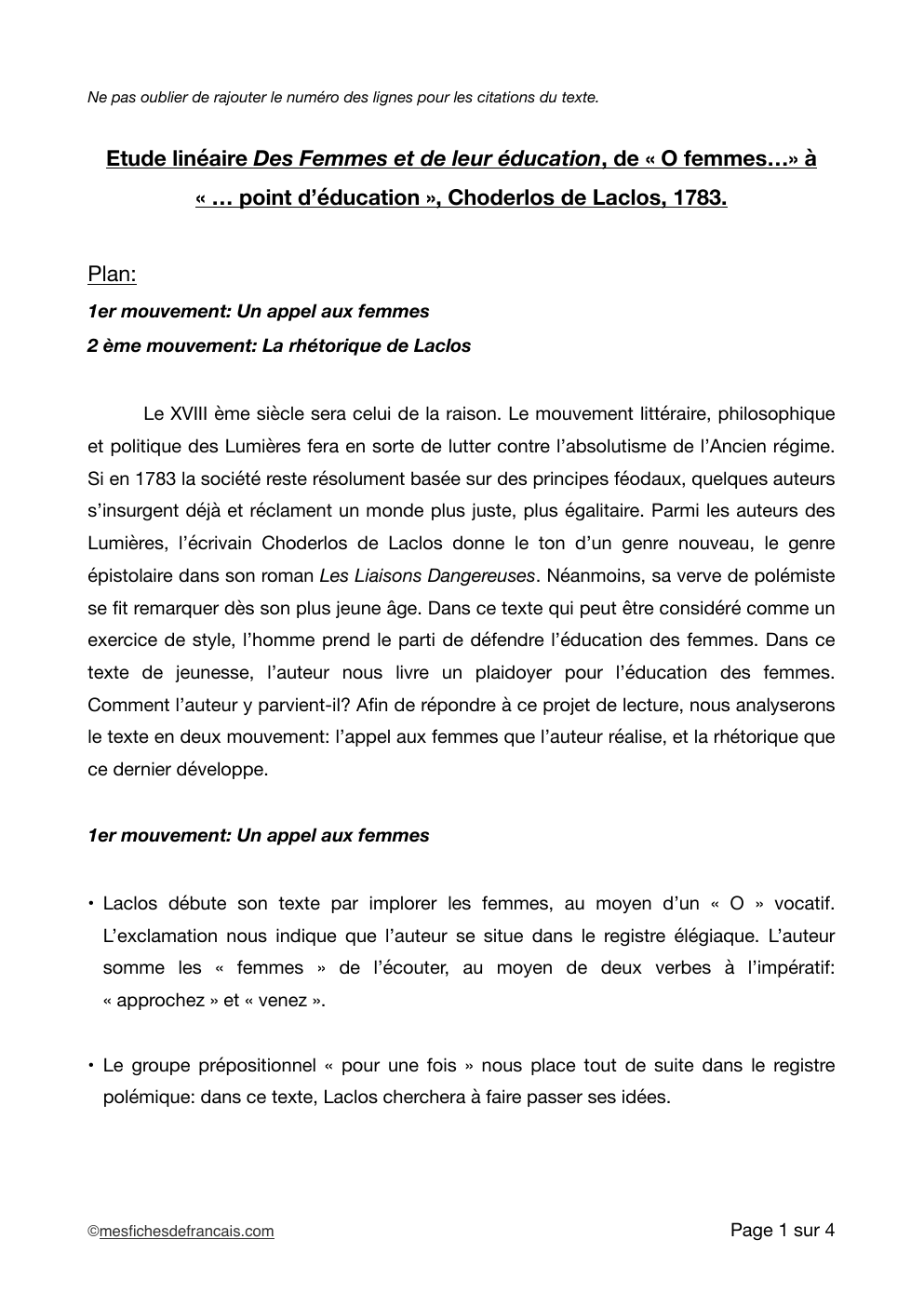 Ne pas oublier de rajouter le numéro des lignes pour les citations du texte.

Etude linéaire Des Femmes et de leur éducation, de « O femmes…» à « … point d'éducation », Choderlos de Laclos, 1783.

Plan:

1er mouvement: Un appel aux femmes

2 ème mouvement: La rhétorique de Laclos

Le XVIII ème siècle sera celui de la raison. Le mouvement littéraire, philosophique et politique des Lumières fera en sorte de lutter contre l'absolutisme de l'Ancien régime. Si en 1783 la société reste résolument basée sur des principes féodaux, quelques auteurs s'insurgent déjà et réclament un monde plus juste, plus égalitaire. Parmi les auteurs des Lumières, l'écrivain Choderlos de Laclos donne le ton d'un genre nouveau, le genre épistolaire dans son roman Les Liaisons Dangereuses. Néanmoins, sa verve de polémiste se fit remarquer dès son plus jeune âge. Dans ce texte qui peut être considéré comme un exercice de style, l'homme prend le parti de défendre l'éducation des femmes. Dans ce texte de jeunesse, l'auteur nous livre un plaidoyer pour l'éducation des femmes. Comment l'auteur y parvient-il? Afin de répondre à ce projet de lecture, nous analyserons le texte en deux mouvement: l'appel aux femmes que l'auteur réalise, et la rhétorique que ce dernier développe.

1er mouvement: Un appel aux femmes

• Laclos débute son texte par implorer les femmes, au moyen d'un « O » vocatif. L'exclamation nous indique que l'auteur se situe dans le registre élégiaque. L'auteur somme les « femmes » de l'écouter, au moyen de deux verbes à l'impératif: « approchez » et « venez ».

• Le groupe prépositionnel « pour une fois » nous place tout de suite dans le registre polémique: dans ce texte, Laclos cherchera à faire passer ses idées.

©mesfichesdefrancais.com

Page 1 sur 4